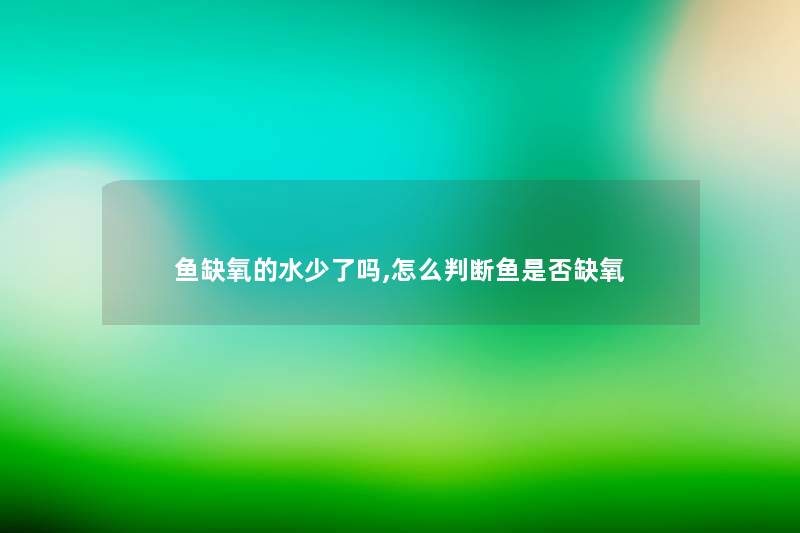 鱼缺氧的水少了吗,怎么判断鱼是否缺氧